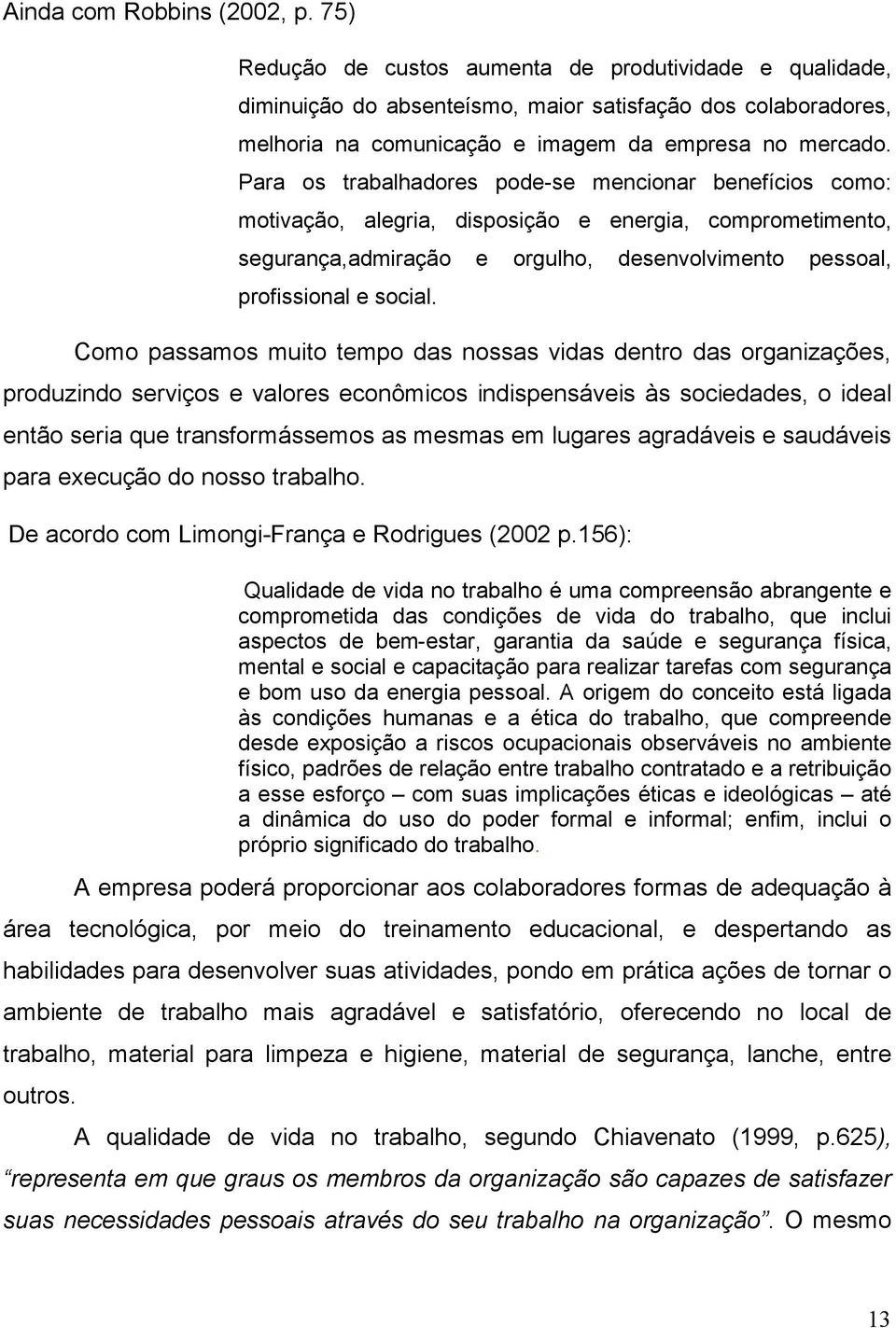 Ainda com Robbins (2002, p. 75)

Redução de custos aumenta de produtividade e qualidade, diminuição do absenteísmo, maior satisfação dos colaboradores, melhoria na comunicação e imagem da empresa no mercado. Para os trabalhadores pode-se mencionar benefícios como: motivação, alegria, disposição e energia, comprometimento, segurança,admiração e orgulho, desenvolvimento pessoal, profissional e social.

Como passamos muito tempo das nossas vidas dentro das organizações, produzindo serviços e valores econômicos indispensáveis às sociedades, o ideal então seria que transformássemos as mesmas em lugares agradáveis e saudáveis para execução do nosso trabalho.

De acordo com Limongi-França e Rodrigues (2002 p.156):

Qualidade de vida no trabalho é uma compreensão abrangente e comprometida das condições de vida do trabalho, que inclui aspectos de bem-estar, garantia da saúde e segurança física, mental e social e capacitação para realizar tarefas com segurança e bom uso da energia pessoal. A origem do conceito está ligada às condições humanas e a ética do trabalho, que compreende desde exposição a riscos ocupacionais observáveis no ambiente físico, padrões de relação entre trabalho contratado e a retribuição a esse esforço – com suas implicações éticas e ideológicas – até a dinâmica do uso do poder formal e informal; enfim, inclui o próprio significado do trabalho.

A empresa poderá proporcionar aos colaboradores formas de adequação à área tecnológica, por meio do treinamento educacional, e despertando as habilidades para desenvolver suas atividades, pondo em prática ações de tornar o ambiente de trabalho mais agradável e satisfatório, oferecendo no local de trabalho, material para limpeza e higiene, material de segurança, lanche, entre outros.

A qualidade de vida no trabalho, segundo Chiavenato (1999, p.625), “representa em que graus os membros da organização são capazes de satisfazer suas necessidades pessoais através do seu trabalho na organização”. O mesmo

13